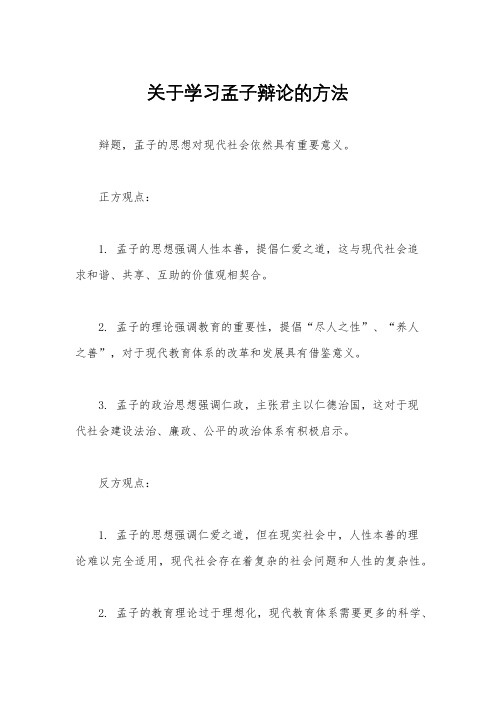 关于学习孟子辩论的方法

辩题，孟子的思想对现代社会依然具有重要意义。

正方观点：

1. 孟子的思想强调人性本善，提倡仁爱之道，这与现代社会追求和谐、共享、互助的价值观相契合。

2. 孟子的理论强调教育的重要性，提倡“尽人之性”、“养人之善”，对于现代教育体系的改革和发展具有借鉴意义。

3. 孟子的政治思想强调仁政，主张君主以仁德治国，这对于现代社会建设法治、廉政、公平的政治体系有积极启示。

反方观点：

1. 孟子的思想强调仁爱之道，但在现实社会中，人性本善的理论难以完全适用，现代社会存在着复杂的社会问题和人性的复杂性。

2. 孟子的教育理论过于理想化，现代教育体系需要更多的科学、